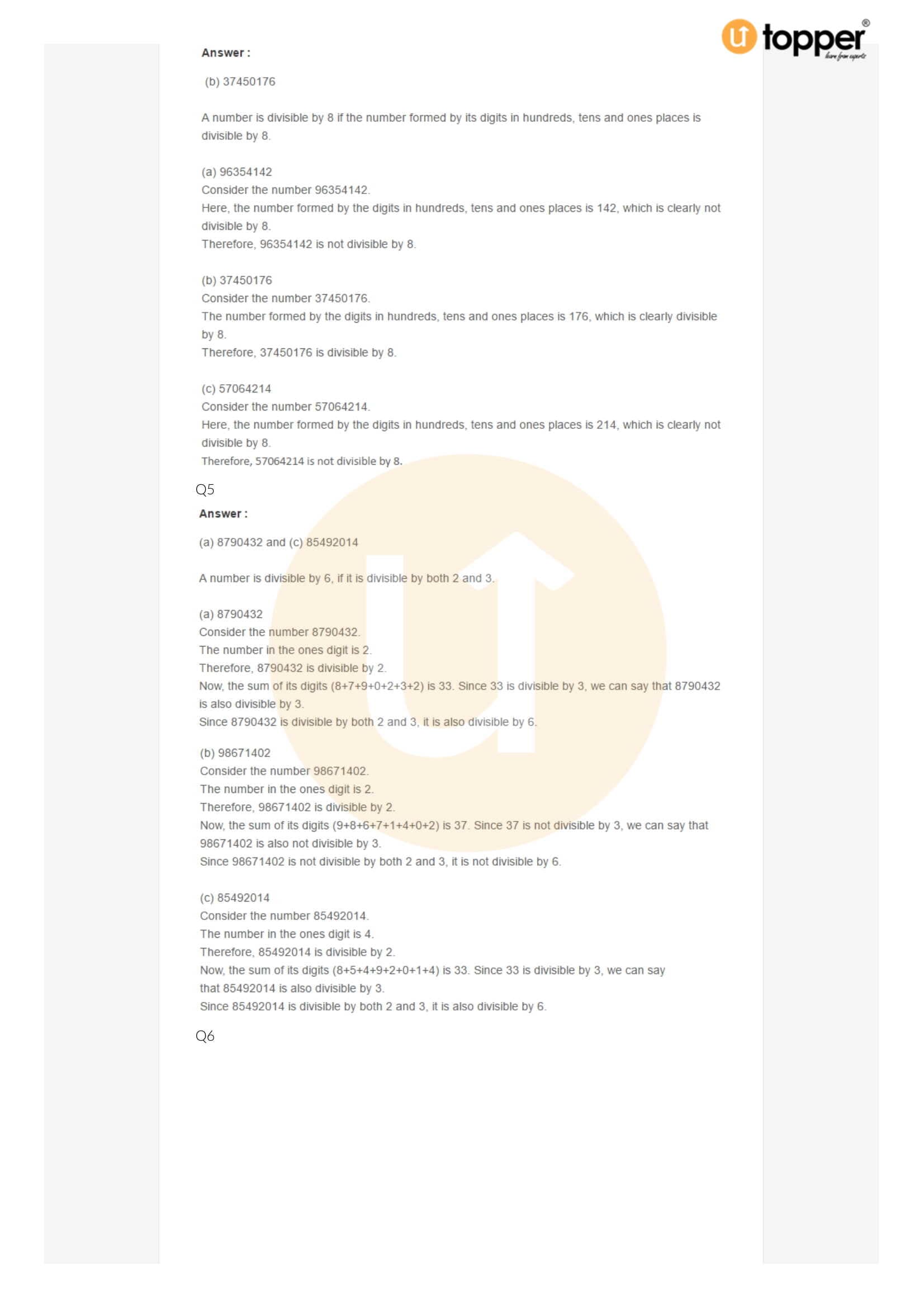 topper®
learn from experts

Answer :

(b) 37450176

A number is divisible by 8 if the number formed by its digits in hundreds, tens and ones places is divisible by 8.

(a) 96354142
Consider the number 96354142.
Here, the number formed by the digits in hundreds, tens and ones places is 142, which is clearly not divisible by 8.
Therefore, 96354142 is not divisible by 8.

(b) 37450176
Consider the number 37450176.
The number formed by the digits in hundreds, tens and ones places is 176, which is clearly divisible by 8.
Therefore, 37450176 is divisible by 8.

(c) 57064214
Consider the number 57064214.
Here, the number formed by the digits in hundreds, tens and ones places is 214, which is clearly not divisible by 8.
Therefore, 57064214 is not divisible by 8.

Q5

Answer :

(a) 8790432 and (c) 85492014

A number is divisible by 6, if it is divisible by both 2 and 3.

(a) 8790432
Consider the number 8790432.
The number in the ones digit is 2.
Therefore, 8790432 is divisible by 2.
Now, the sum of its digits (8+7+9+0+2+3+2) is 33. Since 33 is divisible by 3, we can say that 8790432 is also divisible by 3.
Since 8790432 is divisible by both 2 and 3, it is also divisible by 6.

(b) 98671402
Consider the number 98671402.
The number in the ones digit is 2.
Therefore, 98671402 is divisible by 2.
Now, the sum of its digits (9+8+6+7+1+4+0+2) is 37. Since 37 is not divisible by 3, we can say that 98671402 is also not divisible by 3.
Since 98671402 is not divisible by both 2 and 3, it is not divisible by 6.

(c) 85492014
Consider the number 85492014.
The number in the ones digit is 4.
Therefore, 85492014 is divisible by 2.
Now, the sum of its digits (8+5+4+9+2+0+1+4) is 33. Since 33 is divisible by 3, we can say that 85492014 is also divisible by 3.
Since 85492014 is divisible by both 2 and 3, it is also divisible by 6.

Q6